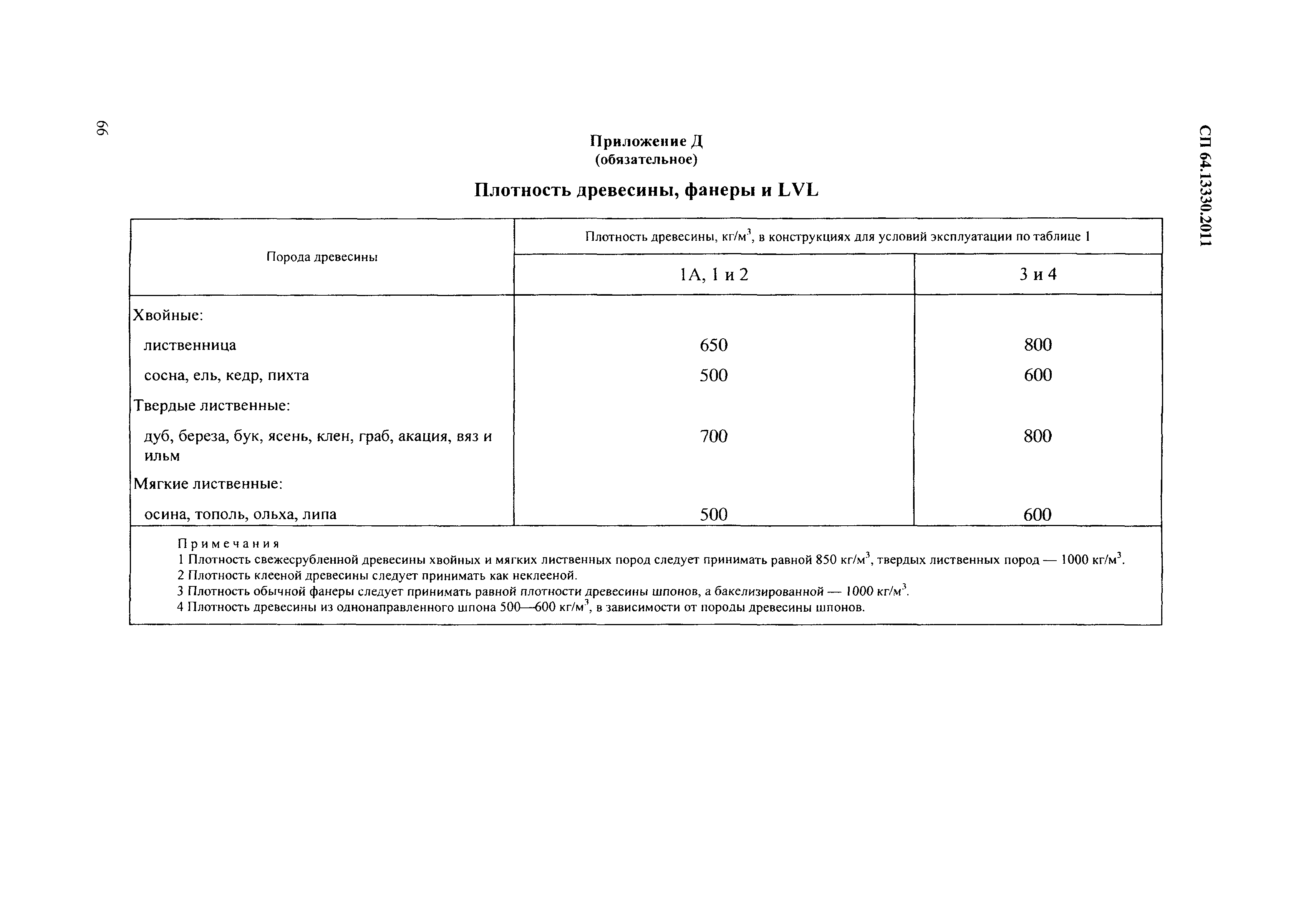 66

СП 64.13330.2011

Приложение Д
(обязательное)

Плотность древесины, фанеры и LVL

| Порода древесины | Плотность древесины, кг/м$^3$, в конструкциях для условий эксплуатации по таблице 1 | |
|---|---|---|
| | 1А, 1 и 2 | 3 и 4 |
| Хвойные: | | |
| лиственница | 650 | 800 |
| сосна, ель, кедр, пихта | 500 | 600 |
| Твердые лиственные: | | |
| дуб, береза, бук, ясень, клен, граб, акация, вяз и ильм | 700 | 800 |
| Мягкие лиственные: | | |
| осина, тополь, ольха, липа | 500 | 600 |

Примечания
1 Плотность свежесрубленной древесины хвойных и мягких лиственных пород следует принимать равной 850 кг/м$^3$, твердых лиственных пород — 1000 кг/м$^3$.
2 Плотность клееной древесины следует принимать как неклееной.
3 Плотность обычной фанеры следует принимать равной плотности древесины шпонов, а бакелизированной — 1000 кг/м$^3$.
4 Плотность древесины из однонаправленного шпона 500—600 кг/м$^3$, в зависимости от породы древесины шпонов.